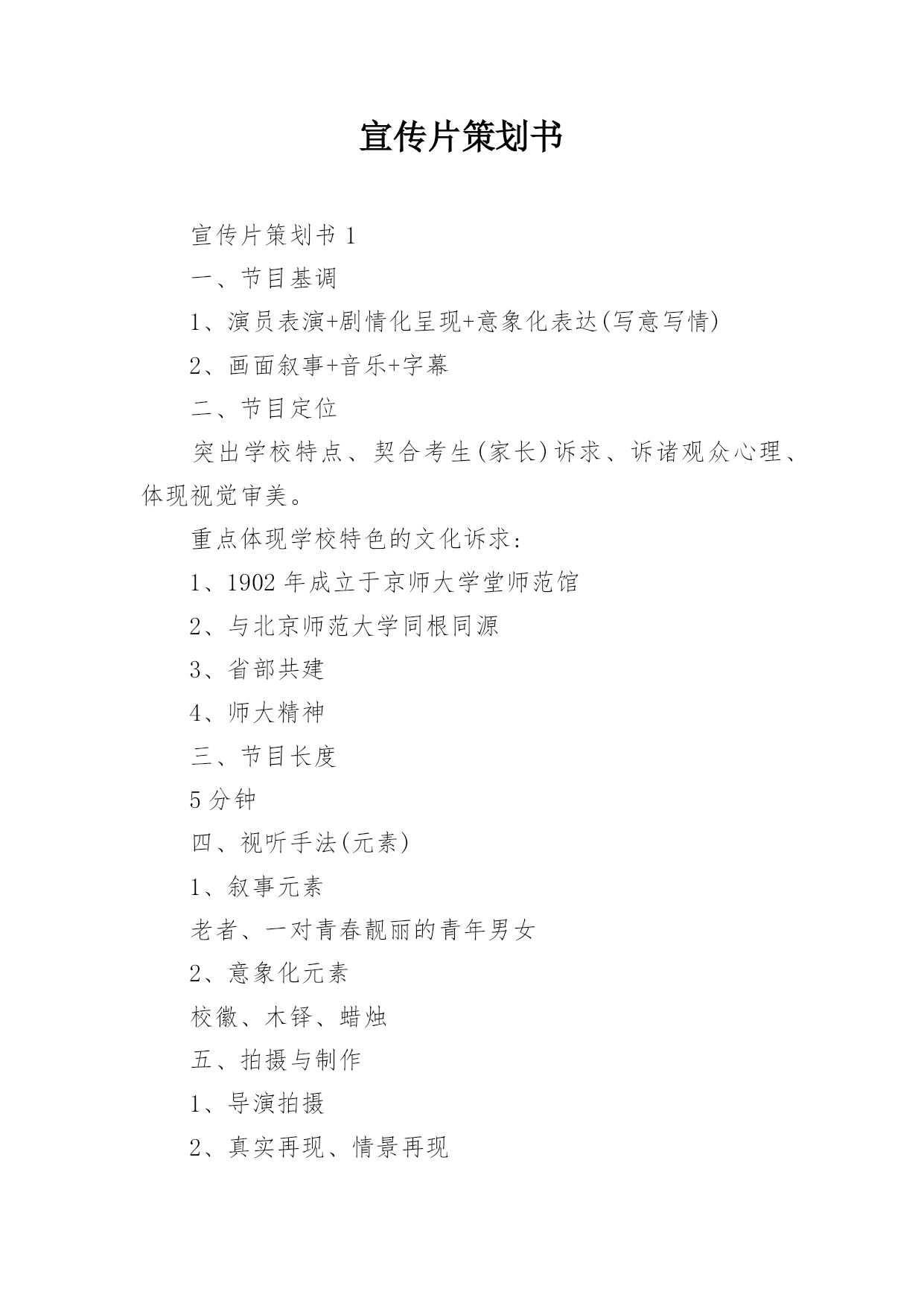 宣传片策划书

宣传片策划书 1

一、节目基调

1、演员表演+剧情化呈现+意象化表达(写意写情)

2、画面叙事+音乐+字幕

二、节目定位

突出学校特点、契合考生(家长)诉求、诉诸观众心理、体现视觉审美。

重点体现学校特色的文化诉求:

1、1902 年成立于京师大学堂师范馆

2、与北京师范大学同根同源

3、省部共建

4、师大精神

三、节目长度

5 分钟

四、视听手法(元素)

1、叙事元素

老者、一对青春靓丽的青年男女

2、意象化元素

校徽、木铎、蜡烛

五、拍摄与制作

1、导演拍摄

2、真实再现、情景再现